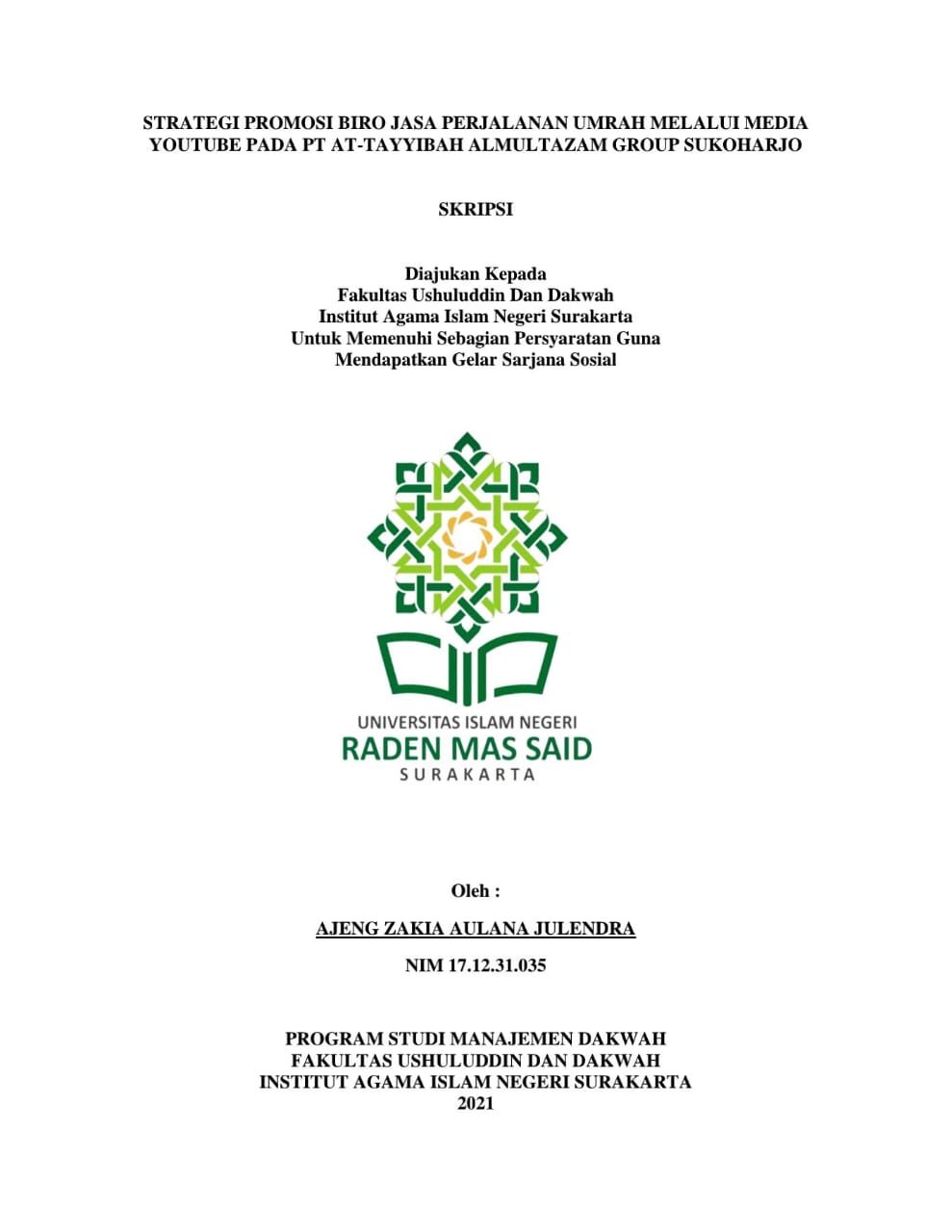 STRATEGI PROMOSI BIRO JASA PERJALANAN UMRAH MELALUI MEDIA YOUTUBE PADA PT AT-TAYYIBAH ALMULTAZAM GROUP SUKOHARJO

SKRIPSI

Diajukan Kepada
Fakultas Ushuluddin Dan Dakwah
Institut Agama Islam Negeri Surakarta
Untuk Memenuhi Sebagian Persyaratan Guna
Mendapatkan Gelar Sarjana Sosial

UNIVERSITAS ISLAM NEGERI
RADEN MAS SAID
SURAKARTA

Oleh :

AJENG ZAKIA AULANA JULENDRA

NIM 17.12.31.035

PROGRAM STUDI MANAJEMEN DAKWAH
FAKULTAS USHULUDDIN DAN DAKWAH
INSTITUT AGAMA ISLAM NEGERI SURAKARTA
2021